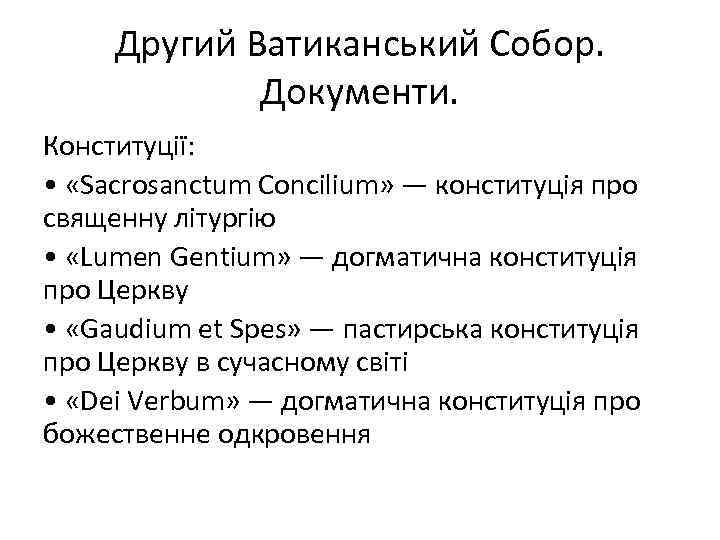 Другий Ватиканський Собор. Документи.

Конституції:

• «Sacrosanctum Concilium» — конституція про священну літургію

• «Lumen Gentium» — догматична конституція про Церкву

• «Gaudium et Spes» — пастирська конституція про Церкву в сучасному світі

• «Dei Verbum» — догматична конституція про божественне одкровення